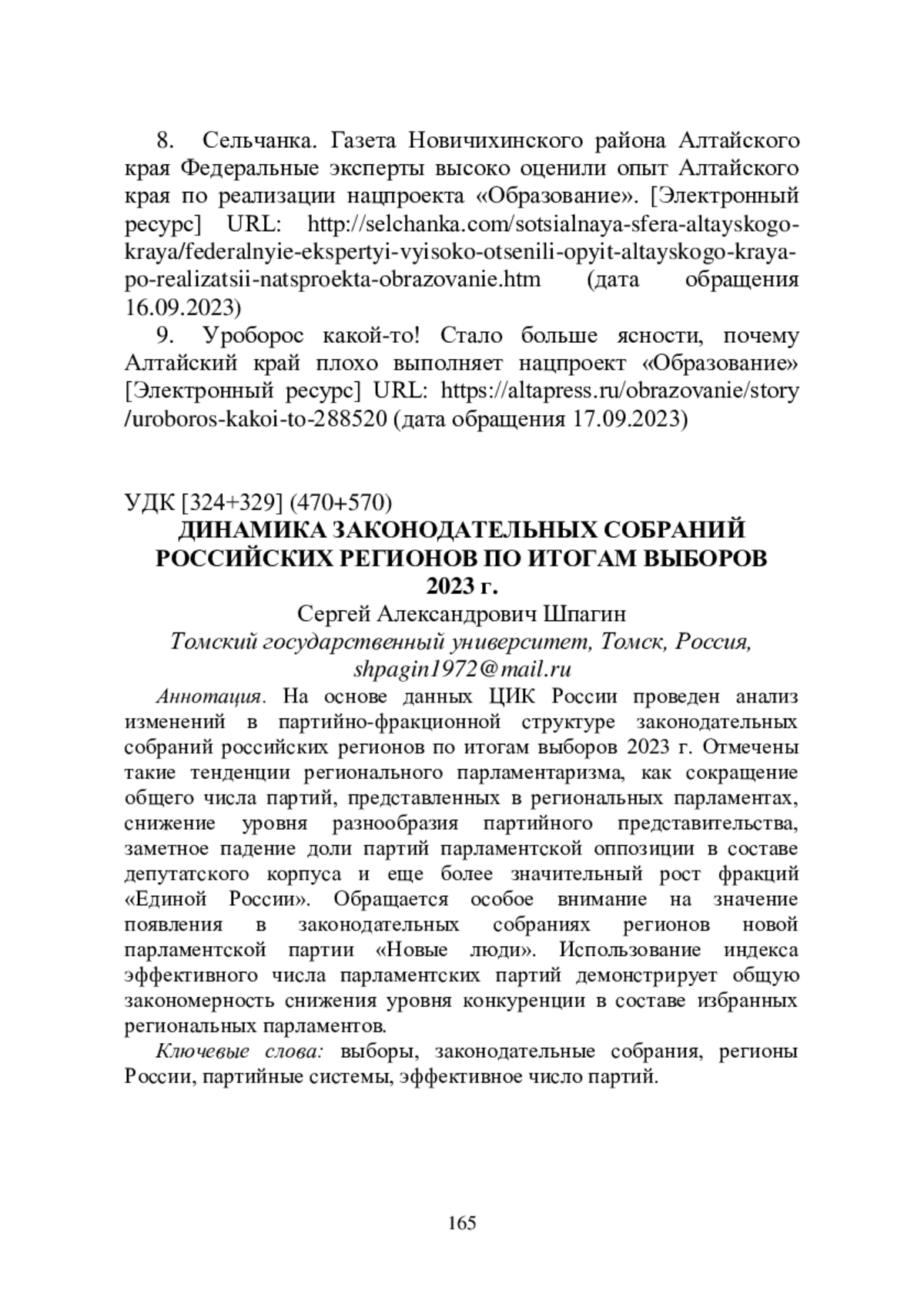 8. Сельчанка. Газета Новичихинского района Алтайского края Федеральные эксперты высоко оценили опыт Алтайского края по реализации нацпроекта «Образование». [Электронный ресурс] URL: http://selchanka.com/sotsialnaya-sfera-altayskogo-kraya/federalnyie-ekspertyi-vyisoko-otsenili-opyit-altayskogo-kraya-po-realizatsii-natsproekta-obrazovanie.htm (дата обращения 16.09.2023)

9. Уроборос какой-то! Стало больше ясности, почему Алтайский край плохо выполняет нацпроект «Образование» [Электронный ресурс] URL: https://altapress.ru/obrazovanie/story/uroboros-kakoi-to-288520 (дата обращения 17.09.2023)

УДК [324+329] (470+570)

ДИНАМИКА ЗАКОНОДАТЕЛЬНЫХ СОБРАНИЙ РОССИЙСКИХ РЕГИОНОВ ПО ИТОГАМ ВЫБОРОВ 2023 г.

Сергей Александрович Шпагин

Томский государственный университет, Томск, Россия, shpagin1972@mail.ru

Аннотация. На основе данных ЦИК России проведен анализ изменений в партийно-фракционной структуре законодательных собраний российских регионов по итогам выборов 2023 г. Отмечены такие тенденции регионального парламентаризма, как сокращение общего числа партий, представленных в региональных парламентах, снижение уровня разнообразия партийного представительства, заметное падение доли партий парламентской оппозиции в составе депутатского корпуса и еще более значительный рост фракций «Единой России». Обращается особое внимание на значение появления в законодательных собраниях регионов новой парламентской партии «Новые люди». Использование индекса эффективного числа парламентских партий демонстрирует общую закономерность снижения уровня конкуренции в составе избранных региональных парламентов.

Ключевые слова: выборы, законодательные собрания, регионы России, партийные системы, эффективное число партий.

165